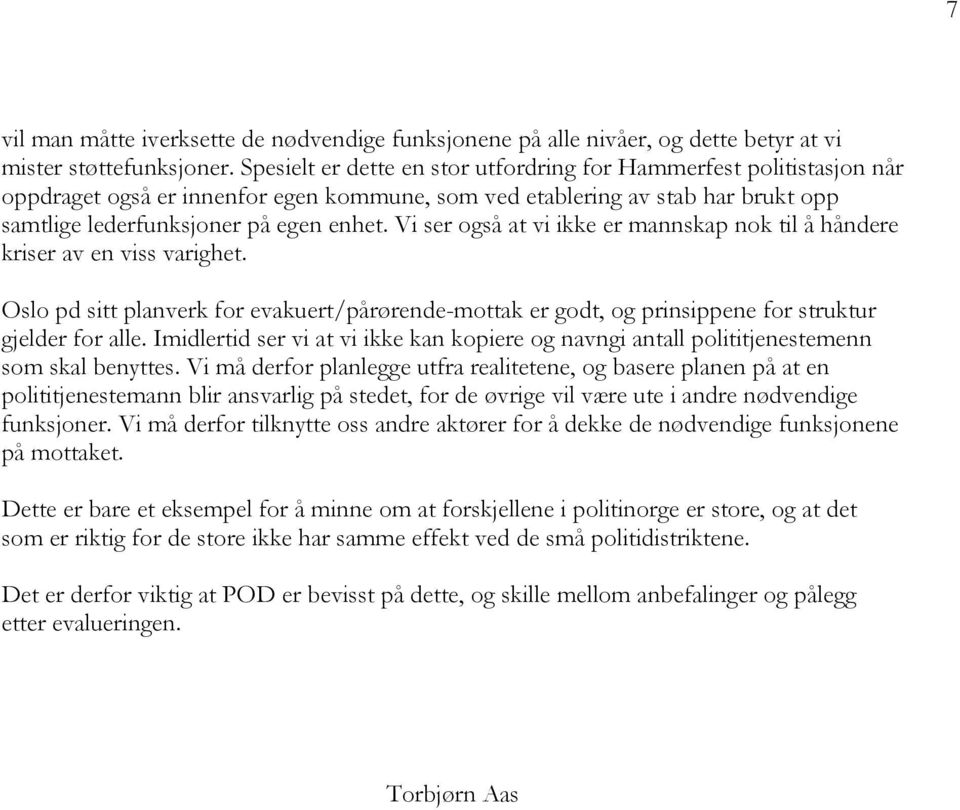 7

vil man måtte iverksette de nødvendige funksjonene på alle nivåer, og dette betyr at vi mister støttefunksjoner. Spesielt er dette en stor utfordring for Hammerfest politistasjon når oppdraget også er innenfor egen kommune, som ved etablering av stab har brukt opp samtlige lederfunksjoner på egen enhet. Vi ser også at vi ikke er mannskap nok til å håndere kriser av en viss varighet.

Oslo pd sitt planverk for evakuert/pårørende-mottak er godt, og prinsippene for struktur gjelder for alle. Imidlertid ser vi at vi ikke kan kopiere og navngi antall polititjenestemenn som skal benyttes. Vi må derfor planlegge utfra realitetene, og basere planen på at en polititjenestemann blir ansvarlig på stedet, for de øvrige vil være ute i andre nødvendige funksjoner. Vi må derfor tilknytte oss andre aktører for å dekke de nødvendige funksjonene på mottaket.

Dette er bare et eksempel for å minne om at forskjellene i politinorge er store, og at det som er riktig for de store ikke har samme effekt ved de små politidistriktene.

Det er derfor viktig at POD er bevisst på dette, og skille mellom anbefalinger og pålegg etter evalueringen.

Torbjørn Aas